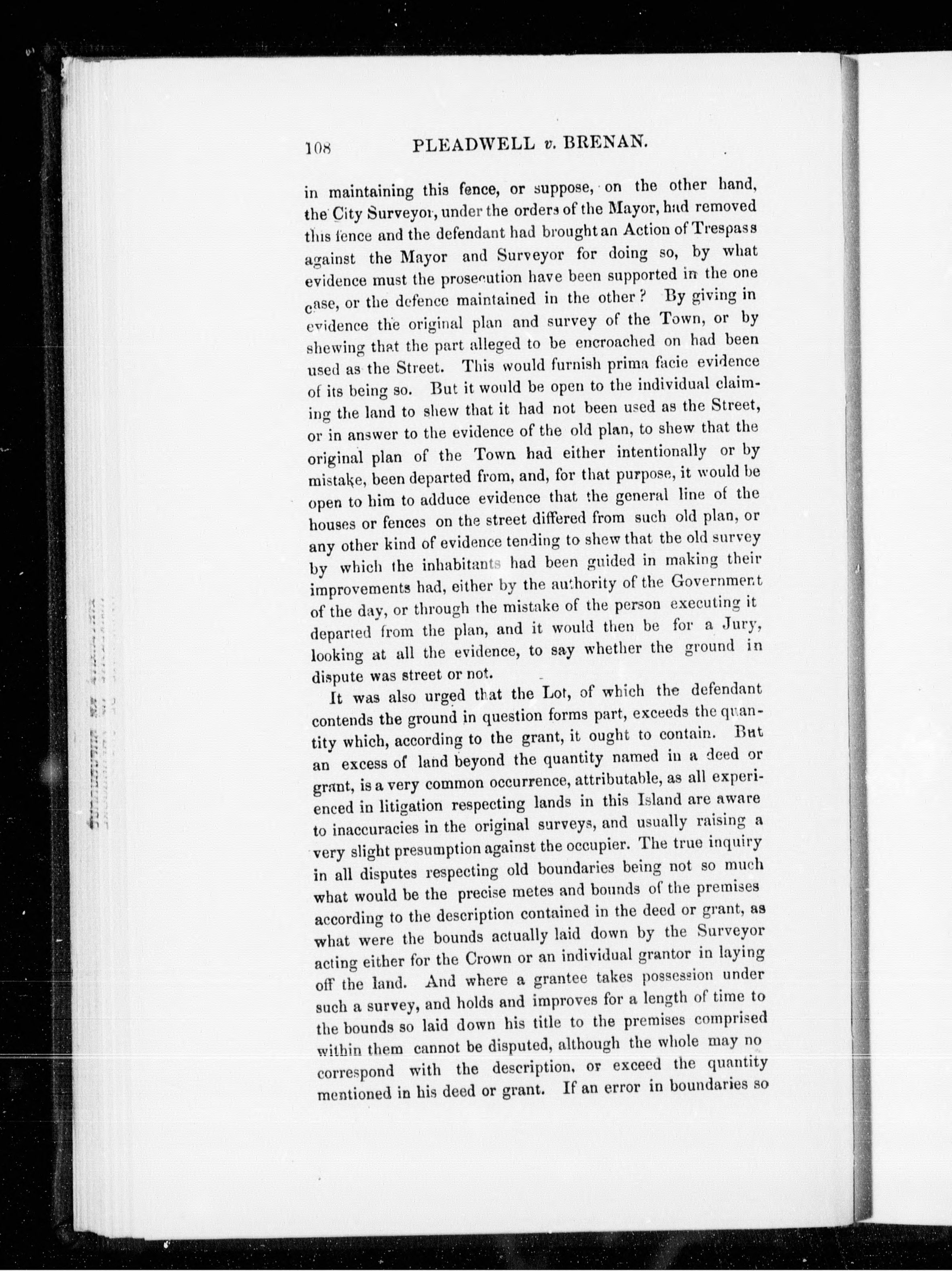 108 PLEADWELL v. BRENAN.

in maintaining this fence, or suppose, on the other hand, the City Surveyor, under the orders of the Mayor, had removed this fence and the defendant had brought an Action of Trespass against the Mayor and Surveyor for doing so, by what evidence must the prosecution have been supported in the one case, or the defence maintained in the other? By giving in evidence the original plan and survey of the Town, or by shewing that the part alleged to be encroached on had been used as the Street. This would furnish prima facie evidence of its being so. But it would be open to the individual claiming the land to shew that it had not been used as the Street, or in answer to the evidence of the old plan, to shew that the original plan of the Town had either intentionally or by mistake, been departed from, and, for that purpose, it would be open to him to adduce evidence that the general line of the houses or fences on the street differed from such old plan, or any other kind of evidence tending to shew that the old survey by which the inhabitants had been guided in making their improvements had, either by the authority of the Government of the day, or through the mistake of the person executing it departed from the plan, and it would then be for a Jury, looking at all the evidence, to say whether the ground in dispute was street or not.

It was also urged that the Lot, of which the defendant contends the ground in question forms part, exceeds the quantity which, according to the grant, it ought to contain. But an excess of land beyond the quantity named in a deed or grant, is a very common occurrence, attributable, as all experienced in litigation respecting lands in this Island are aware to inaccuracies in the original surveys, and usually raising a very slight presumption against the occupier. The true inquiry in all disputes respecting old boundaries being not so much what would be the precise metes and bounds of the premises according to the description contained in the deed or grant, as what were the bounds actually laid down by the Surveyor acting either for the Crown or an individual grantor in laying off the land. And where a grantee takes possession under such a survey, and holds and improves for a length of time to the bounds so laid down his title to the premises comprised within them cannot be disputed, although the whole may no correspond with the description, or exceed the quantity mentioned in his deed or grant. If an error in boundaries so